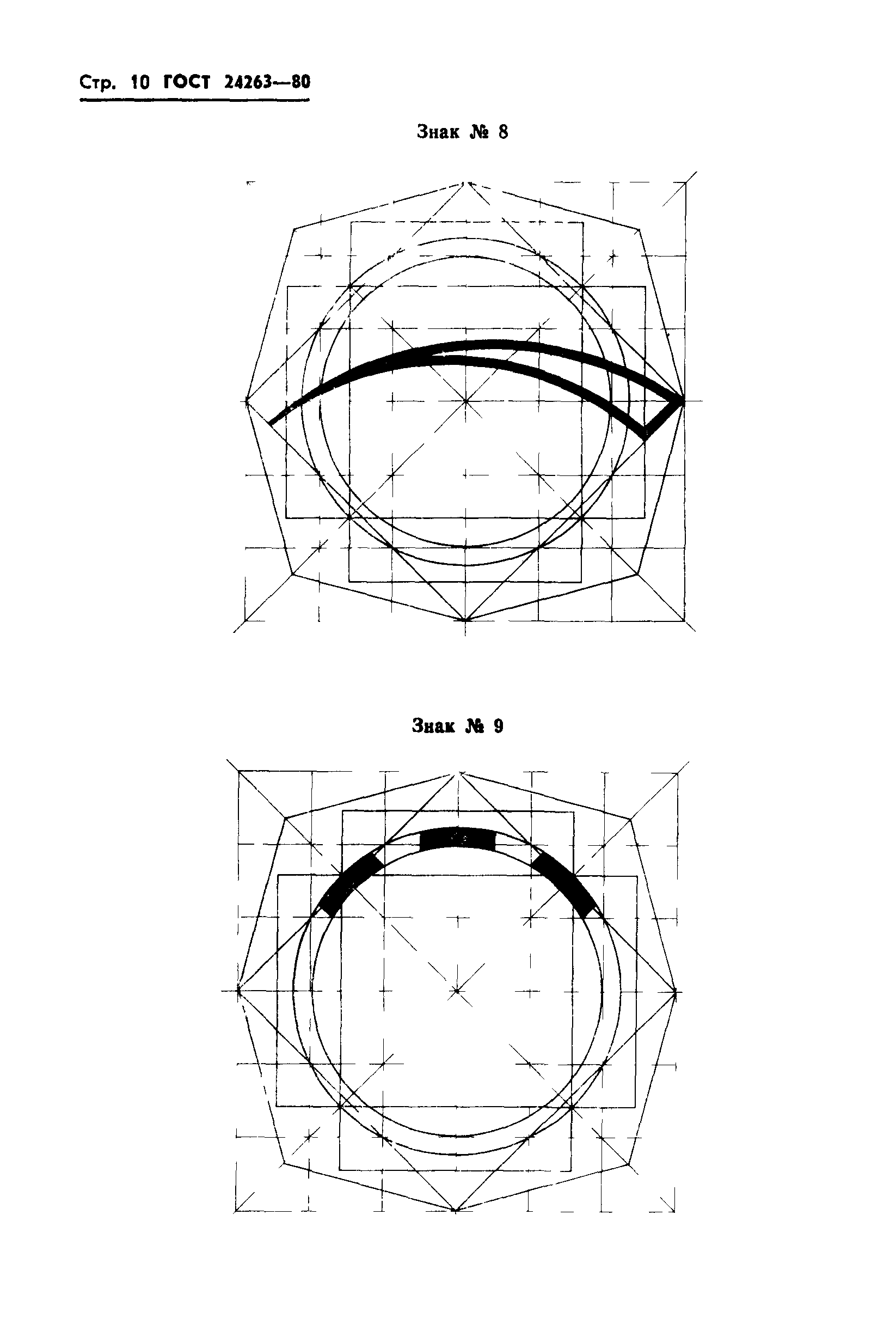 Стр. 10 ГОСТ 24263—80

Знак № 8

Знак № 9